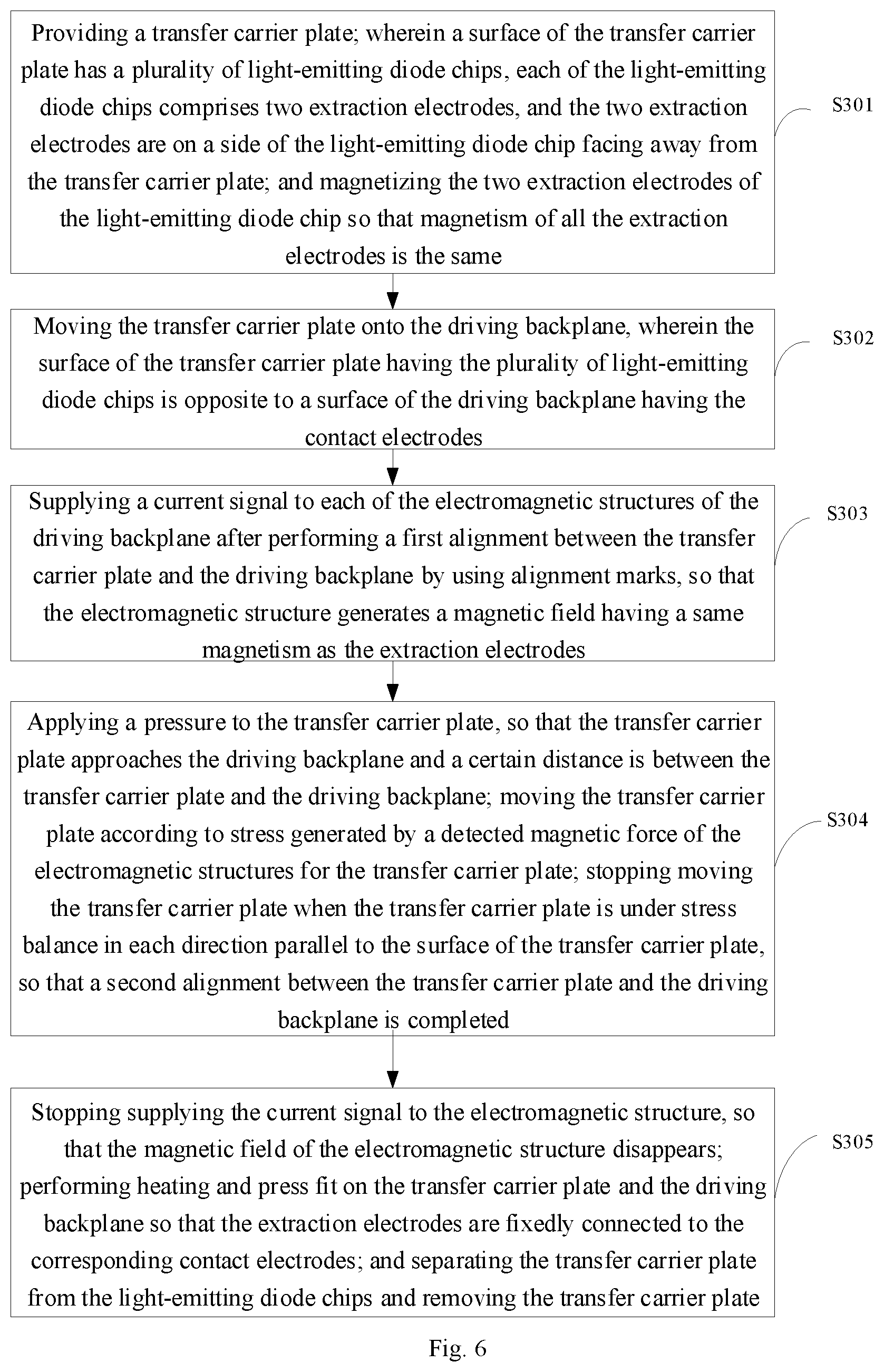 Providing a transfer carrier plate; wherein a surface of the transfer carrier plate has a plurality of light-emitting diode chips, each of the light-emitting diode chips comprises two extraction electrodes, and the two extraction electrodes are on a side of the light-emitting diode chip facing away from the transfer carrier plate; and magnetizing the two extraction electrodes of the light-emitting diode chip so that magnetism of all the extraction electrodes is the same

S301

Moving the transfer carrier plate onto the driving backplane, wherein the surface of the transfer carrier plate having the plurality of light-emitting diode chips is opposite to a surface of the driving backplane having the contact electrodes

S302

Supplying a current signal to each of the electromagnetic structures of the driving backplane after performing a first alignment between the transfer carrier plate and the driving backplane by using alignment marks, so that the electromagnetic structure generates a magnetic field having a same magnetism as the extraction electrodes

S303

Applying a pressure to the transfer carrier plate, so that the transfer carrier plate approaches the driving backplane and a certain distance is between the transfer carrier plate and the driving backplane; moving the transfer carrier plate according to stress generated by a detected magnetic force of the electromagnetic structures for the transfer carrier plate; stopping moving the transfer carrier plate when the transfer carrier plate is under stress balance in each direction parallel to the surface of the transfer carrier plate, so that a second alignment between the transfer carrier plate and the driving backplane is completed

S304

Stopping supplying the current signal to the electromagnetic structure, so that the magnetic field of the electromagnetic structure disappears; performing heating and press fit on the transfer carrier plate and the driving backplane so that the extraction electrodes are fixedly connected to the corresponding contact electrodes; and separating the transfer carrier plate from the light-emitting diode chips and removing the transfer carrier plate

S305

Fig. 6